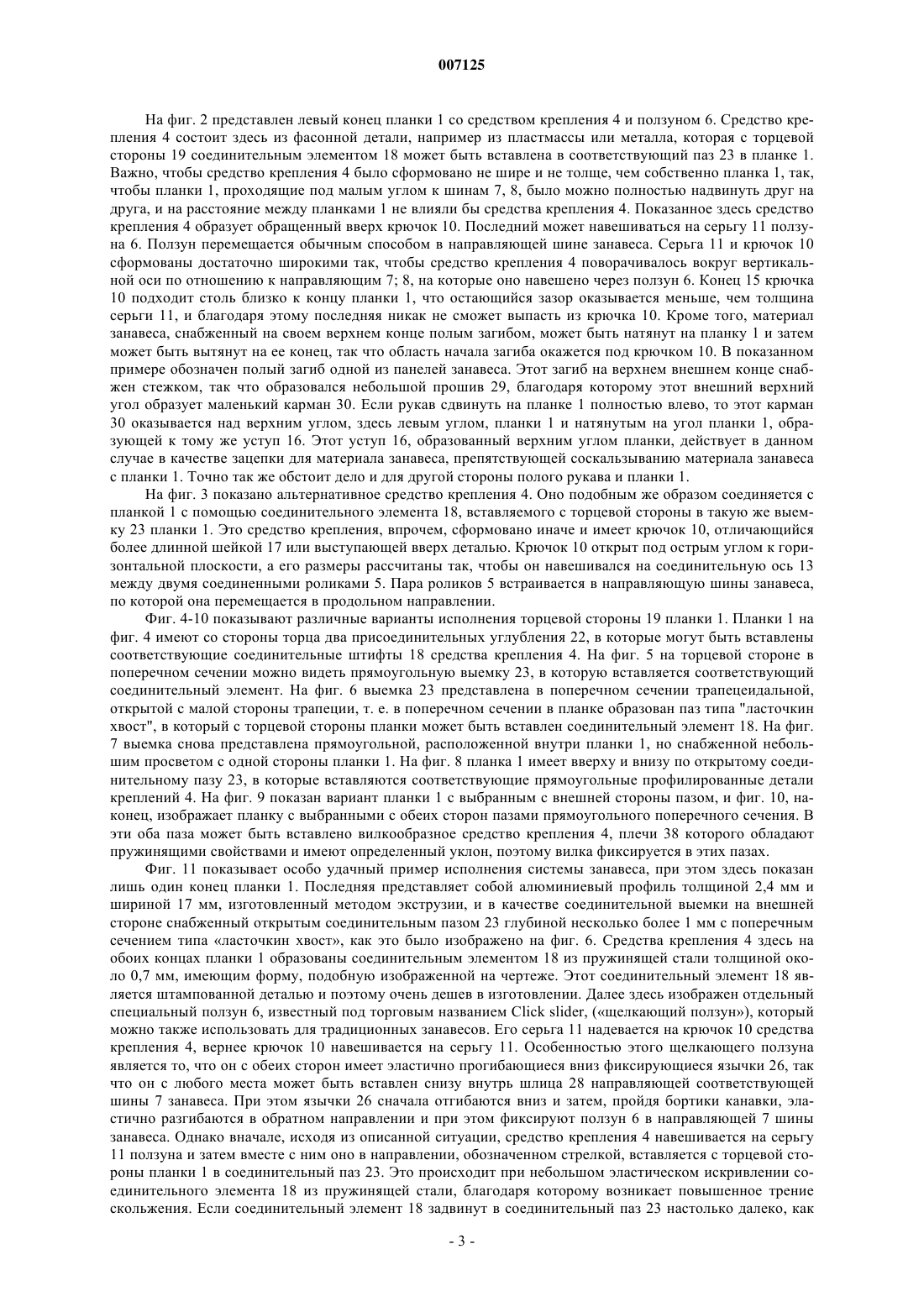 007125

На фиг. 2 представлен левый конец планки 1 со средством крепления 4 и ползуном 6. Средство крепления 4 состоит здесь из фасонной детали, например из пластмассы или металла, которая с торцевой стороны 19 соединительным элементом 18 может быть вставлена в соответствующий паз 23 в планке 1. Важно, чтобы средство крепления 4 было сформовано не шире и не толще, чем собственно планка 1, так, чтобы планки 1, проходящие под малым углом к шинам 7, 8, было можно полностью надвинуть друг на друга, и на расстояние между планками 1 не влияли бы средства крепления 4. Показанное здесь средство крепления 4 образует обращенный вверх крючок 10. Последний может навешиваться на серьгу 11 ползуна 6. Ползун перемещается обычным способом в направляющей шине занавеса. Серьга 11 и крючок 10 сформованы достаточно широкими так, чтобы средство крепления 4 поворачивалось вокруг вертикальной оси по отношению к направляющим 7; 8, на которые оно навешено через ползун 6. Конец 15 крючка 10 подходит столь близко к концу планки 1, что остающийся зазор оказывается меньше, чем толщина серьги 11, и благодаря этому последняя никак не сможет выпасть из крючка 10. Кроме того, материал занавеса, снабженный на своем верхнем конце полым загибом, может быть натянут на планку 1 и затем может быть вытянут на ее конец, так что область начала загиба окажется под крючком 10. В показанном примере обозначен полый загиб одной из панелей занавеса. Этот загиб на верхнем внешнем конце снабжен стежком, так что образовался небольшой прошив 29, благодаря которому этот внешний верхний угол образует маленький карман 30. Если рукав сдвинуть на планке 1 полностью влево, то этот карман 30 оказывается над верхним углом, здесь левым углом, планки 1 и натянутым на угол планки 1, образующей к тому же уступ 16. Этот уступ 16, образованный верхним углом планки, действует в данном случае в качестве зацепки для материала занавеса, препятствующей соскальзыванию материала занавеса с планки 1. Точно так же обстоит дело и для другой стороны полого рукава и планки 1.

На фиг. 3 показано альтернативное средство крепления 4. Оно подобным же образом соединяется с планкой 1 с помощью соединительного элемента 18, вставляемого с торцевой стороны в такую же выемку 23 планки 1. Это средство крепления, впрочем, сформовано иначе и имеет крючок 10, отличающийся более длинной шейкой 17 или выступающей вверх деталью. Крючок 10 открыт под острым углом к горизонтальной плоскости, а его размеры рассчитаны так, чтобы он навешивался на соединительную ось 13 между двумя соединенными роликами 5. Пара роликов 5 встраивается в направляющую шины занавеса, по которой она перемещается в продольном направлении.

Фиг. 4-10 показывают различные варианты исполнения торцевой стороны 19 планки 1. Планки 1 на фиг. 4 имеют со стороны торца два присоединительных углубления 22, в которые могут быть вставлены соответствующие соединительные штифты 18 средства крепления 4. На фиг. 5 на торцевой стороне в поперечном сечении можно видеть прямоугольную выемку 23, в которую вставляется соответствующий соединительный элемент. На фиг. 6 выемка 23 представлена в поперечном сечении трапецеидальной, открытой с малой стороны трапеции, т. е. в поперечном сечении в планке образован паз типа "ласточкин хвост", в который с торцевой стороны планки может быть вставлен соединительный элемент 18. На фиг. 7 выемка снова представлена прямоугольной, расположенной внутри планки 1, но снабженной небольшим просветом с одной стороны планки 1. На фиг. 8 планка 1 имеет вверху и внизу по открытому соединительному пазу 23, в которые вставляются соответствующие прямоугольные профилированные детали креплений 4. На фиг. 9 показан вариант планки 1 с выбранным с внешней стороны пазом, и фиг. 10, наконец, изображает планку с выбранными с обеих сторон пазами прямоугольного поперечного сечения. В эти оба паза может быть вставлено вилкообразное средство крепления 4, плечи 38 которого обладают пружинящими свойствами и имеют определенный уклон, поэтому вилка фиксируется в этих пазах.

Фиг. 11 показывает особо удачный пример исполнения системы занавеса, при этом здесь показан лишь один конец планки 1. Последняя представляет собой алюминиевый профиль толщиной 2,4 мм и шириной 17 мм, изготовленный методом экструзии, и в качестве соединительной выемки на внешней стороне снабженный открытым соединительным пазом 23 глубиной несколько более 1 мм с поперечным сечением типа «ласточкин хвост», как это было изображено на фиг. 6. Средства крепления 4 здесь на обоих концах планки 1 образованы соединительным элементом 18 из пружинящей стали толщиной около 0,7 мм, имеющим форму, подобную изображенной на чертеже. Этот соединительный элемент 18 является штампованной деталью и поэтому очень дешев в изготовлении. Далее здесь изображен отдельный специальный ползун 6, известный под торговым названием Click slider, («щелкающий ползун»), который можно также использовать для традиционных занавесов. Его серьга 11 надевается на крючок 10 средства крепления 4, вернее крючок 10 навешивается на серьгу 11. Особенностью этого щелкающего ползуна является то, что он с обеих сторон имеет эластично прогибающиеся вниз фиксирующиеся язычки 26, так что он с любого места может быть вставлен снизу внутрь шлица 28 направляющей соответствующей шины 7 занавеса. При этом язычки 26 сначала отгибаются вниз и затем, пройдя бортики канавки, эластично разгибаются в обратном направлении и при этом фиксируют ползун 6 в направляющей 7 шины занавеса. Однако вначале, исходя из описанной ситуации, средство крепления 4 навешивается на серьгу 11 ползуна и затем вместе с ним оно в направлении, обозначенном стрелкой, вставляется с торцевой стороны планки 1 в соединительный паз 23. Это происходит при небольшом эластическом искривлении соединительного элемента 18 из пружинящей стали, благодаря которому возникает повышенное трение скольжения. Если соединительный элемент 18 задвинут в соединительный паз 23 настолько далеко, как

- 3 -